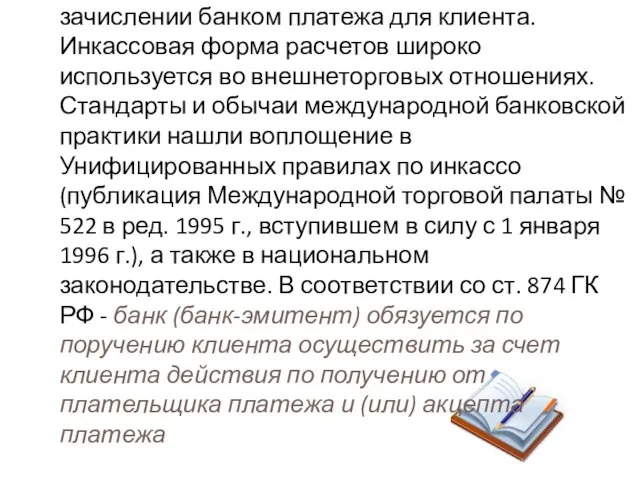 зачислении банком платежа для клиента. Инкассовая форма расчетов широко используется во внешнеторговых отношениях. Стандарты и обычаи международной банковской практики нашли воплощение в Унифицированных правилах по инкассо (публикация Международной торговой палаты № 522 в ред. 1995 г., вступившем в силу с 1 января 1996 г.), а также в национальном законодательстве. В соответствии со ст. 874 ГК РФ - банк (банк-эмитент) обязуется по поручению клиента осуществить за счет клиента действия по получению от плательщика платежа и (или) акцепта платежа